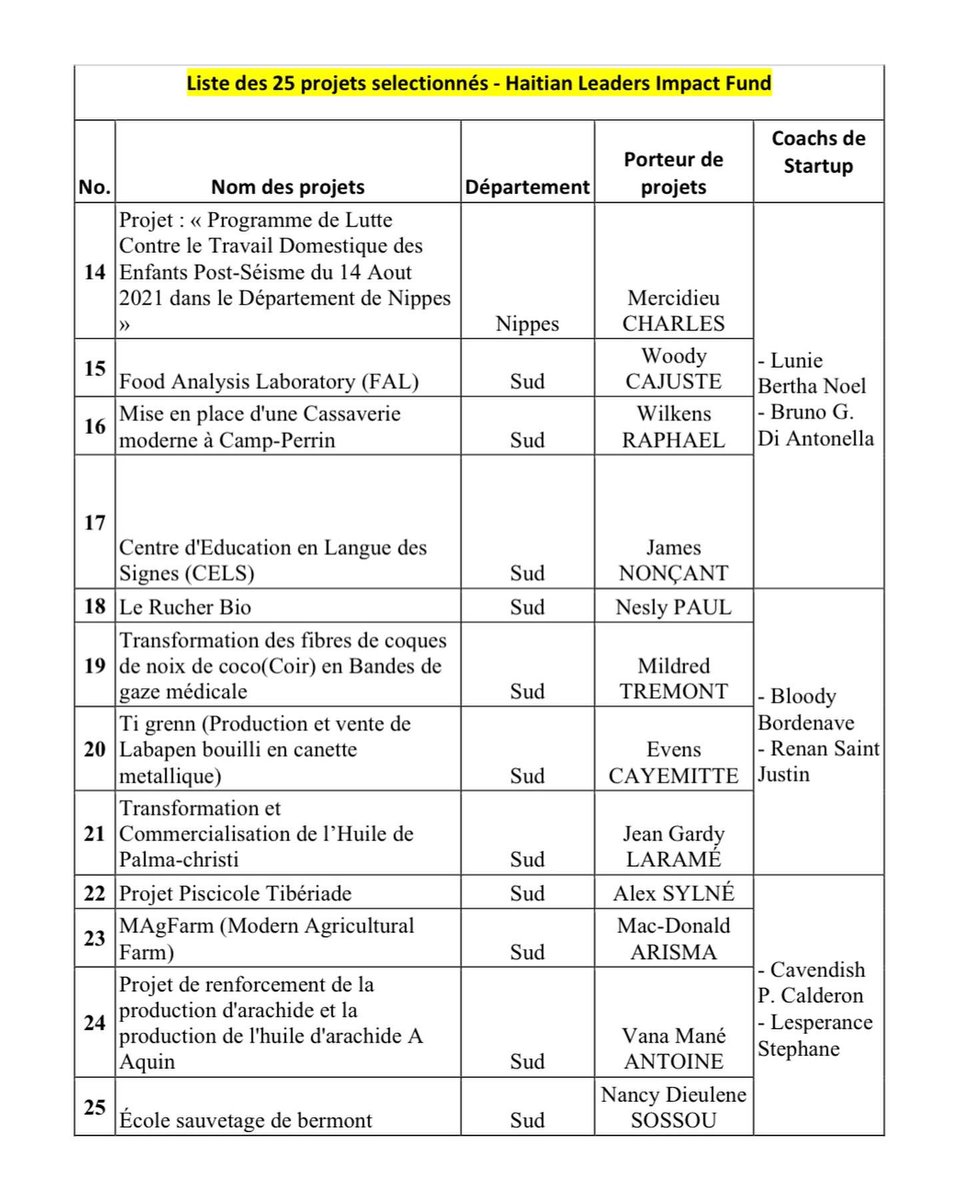 Liste des 25 projets selectionnés - Haitian Leaders Impact Fund

| No. | Nom des projets | Département | Porteur de projets | Coachs de Startup |
|---|---|---|---|---|
| 14 | Projet : « Programme de Lutte Contre le Travail Domestique des Enfants Post-Séisme du 14 Aout 2021 dans le Département de Nippes » | Nippes | Mercidieu CHARLES | - Lunie Bertha Noel - Bruno G. Di Antonella |
| 15 | Food Analysis Laboratory (FAL) | Sud | Woody CAJUSTE | |
| 16 | Mise en place d'une Cassaverie moderne à Camp-Perrin | Sud | Wilkens RAPHAEL | |
| 17 | Centre d'Education en Langue des Signes (CELS) | Sud | James NONÇANT | |
| 18 | Le Rucher Bio | Sud | Nesly PAUL | - Bloody Bordenave - Renan Saint Justin |
| 19 | Transformation des fibres de coques de noix de coco(Coir) en Bandes de gaze médicale | Sud | Mildred TREMONT | |
| 20 | Ti grenn (Production et vente de Labapen bouilli en canette metallique) | Sud | Evens CAYEMITTE | |
| 21 | Transformation et Commercialisation de l'Huile de Palma-christi | Sud | Jean Gardy LARAMÉ | |
| 22 | Projet Piscicole Tibériade | Sud | Alex SYLNÉ | - Cavendish P. Calderon - Lesperance Stephane |
| 23 | MAgFarm (Modern Agricultural Farm) | Sud | Mac-Donald ARISMA | |
| 24 | Projet de renforcement de la production d'arachide et la production de l'huile d'arachide A Aquin | Sud | Vana Mané ANTOINE | |
| 25 | École sauvetage de bermont | Sud | Nancy Dieulene SOSSOU | |